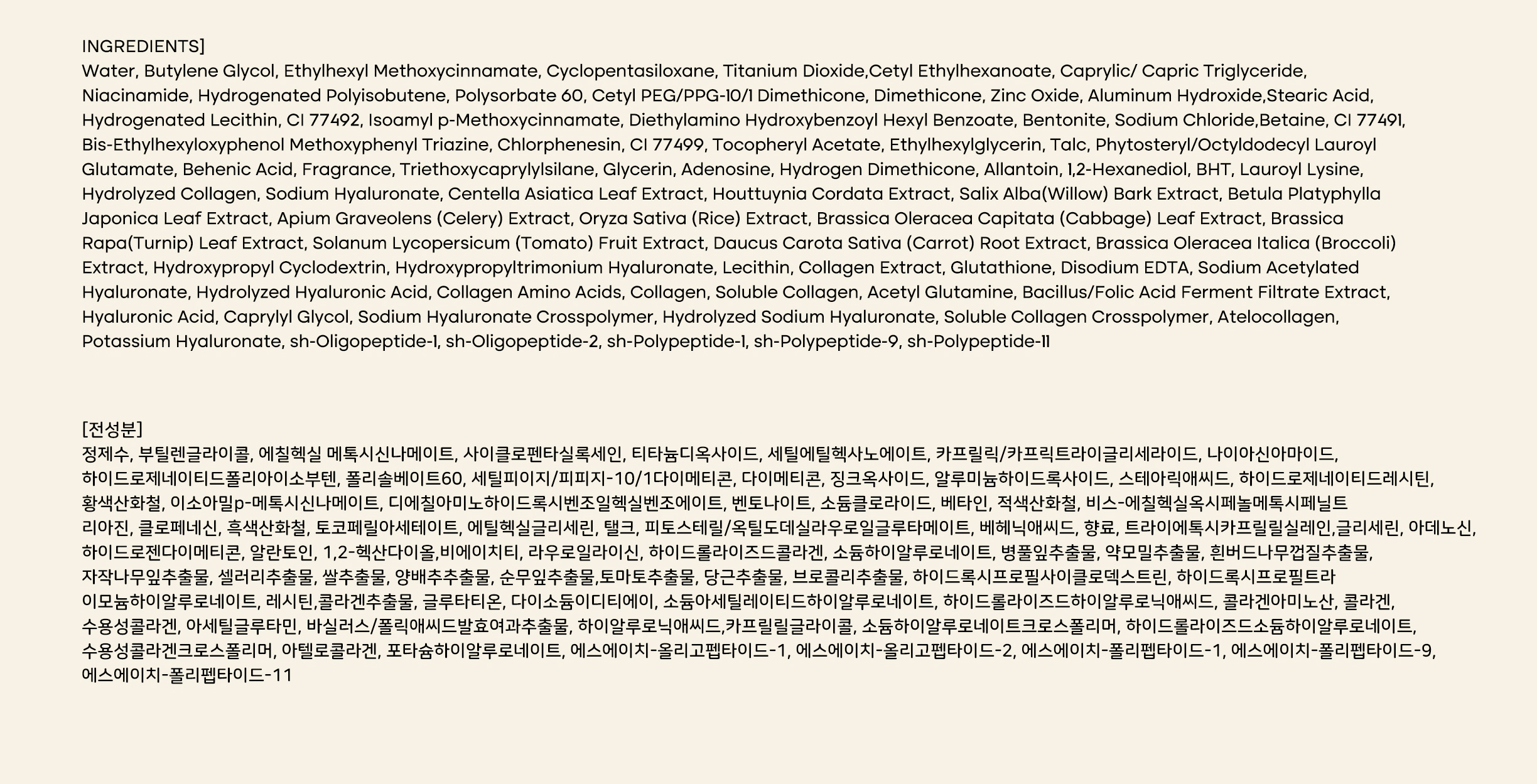 INGREDIENTS]
Water, Butylene Glycol, Ethylhexyl Methoxycinnamate, Cyclopentasiloxane, Titanium Dioxide,Cetyl Ethylhexanoate, Caprylic/ Capric Triglyceride, Niacinamide, Hydrogenated Polyisobutene, Polysorbate 60, Cetyl PEG/PPG-10/1 Dimethicone, Dimethicone, Zinc Oxide, Aluminum Hydroxide,Stearic Acid, Hydrogenated Lecithin, CI 77492, Isoamyl p-Methoxycinnamate, Diethylamino Hydroxybenzoyl Hexyl Benzoate, Bentonite, Sodium Chloride,Betaine, CI 77491, Bis-Ethylhexyloxyphenol Methoxyphenyl Triazine, Chlorphenesin, CI 77499, Tocopheryl Acetate, Ethylhexylglycerin, Talc, Phytosteryl/Octyldodecyl Lauroyl Glutamate, Behenic Acid, Fragrance, Triethoxycaprylylsilane, Glycerin, Adenosine, Hydrogen Dimethicone, Allantoin, 1,2-Hexanediol, BHT, Lauroyl Lysine, Hydrolyzed Collagen, Sodium Hyaluronate, Centella Asiatica Leaf Extract, Houttuynia Cordata Extract, Salix Alba(Willow) Bark Extract, Betula Platyphylla Japonica Leaf Extract, Apium Graveolens (Celery) Extract, Oryza Sativa (Rice) Extract, Brassica Oleracea Capitata (Cabbage) Leaf Extract, Brassica Rapa(Turnip) Leaf Extract, Solanum Lycopersicum (Tomato) Fruit Extract, Daucus Carota Sativa (Carrot) Root Extract, Brassica Oleracea Italica (Broccoli) Extract, Hydroxypropyl Cyclodextrin, Hydroxypropyltrimonium Hyaluronate, Lecithin, Collagen Extract, Glutathione, Disodium EDTA, Sodium Acetylated Hyaluronate, Hydrolyzed Hyaluronic Acid, Collagen Amino Acids, Collagen, Soluble Collagen, Acetyl Glutamine, Bacillus/Folic Acid Ferment Filtrate Extract, Hyaluronic Acid, Caprylyl Glycol, Sodium Hyaluronate Crosspolymer, Hydrolyzed Sodium Hyaluronate, Soluble Collagen Crosspolymer, Atelocollagen, Potassium Hyaluronate, sh-Oligopeptide-1, sh-Oligopeptide-2, sh-Polypeptide-1, sh-Polypeptide-9, sh-Polypeptide-11

[전성분]
정제수, 부틸렌글라이콜, 에칠헥실 메톡시신나메이트, 사이클로펜타실록세인, 티타늄디옥사이드, 세틸에틸헥사노에이트, 카프릴릭/카프릭트라이글리세라이드, 나이아신아마이드, 하이드로제네이티드폴리아이소부텐, 폴리솔베이트60, 세틸피이지/피피지-10/1다이메티콘, 다이메티콘, 징크옥사이드, 알루미늄하이드록사이드, 스테아릭애씨드, 하이드로제네이티드레시틴, 황색산화철, 이소아밀p-메톡시신나메이트, 디에칠아미노하이드록시벤조일헥실벤조에이트, 벤토나이트, 소듐클로라이드, 베타인, 적색산화철, 비스-에칠헥실옥시페놀메톡시페닐트리아진, 클로페네신, 흑색산화철, 토코페릴아세테이트, 에틸헥실글리세린, 탤크, 피토스테릴/옥틸도데실라우로일글루타메이트, 베헤닉애씨드, 향료, 트라이에톡시카프릴릴실레인,글리세린, 아데노신, 하이드로젠다이메티콘, 알란토인, 1,2-헥산다이올,비에이치티, 라우로일라이신, 하이드롤라이즈드콜라겐, 소듐하이알루로네이트, 병풀잎추출물, 약모밀추출물, 흰버드나무껍질추출물, 자작나무잎추출물, 셀러리추출물, 쌀추출물, 양배추추출물, 순무잎추출물,토마토추출물, 당근추출물, 브로콜리추출물, 하이드록시프로필사이클로덱스트린, 하이드록시프로필트라이모늄하이알루로네이트, 레시틴,콜라겐추출물, 글루타티온, 다이소듐이디티에이, 소듐아세틸레이티드하이알루로네이트, 하이드롤라이즈드하이알루로닉애씨드, 콜라겐아미노산, 콜라겐, 수용성콜라겐, 아세틸글루타민, 바실러스/폴릭애씨드발효여과추출물, 하이알루로닉애씨드,카프릴릴글라이콜, 소듐하이알루로네이트크로스폴리머, 하이드롤라이즈드소듐하이알루로네이트, 수용성콜라겐크로스폴리머, 아텔로콜라겐, 포타슘하이알루로네이트, 에스에이치-올리고펩타이드-1, 에스에이치-올리고펩타이드-2, 에스에이치-폴리펩타이드-1, 에스에이치-폴리펩타이드-9, 에스에이치-폴리펩타이드-11